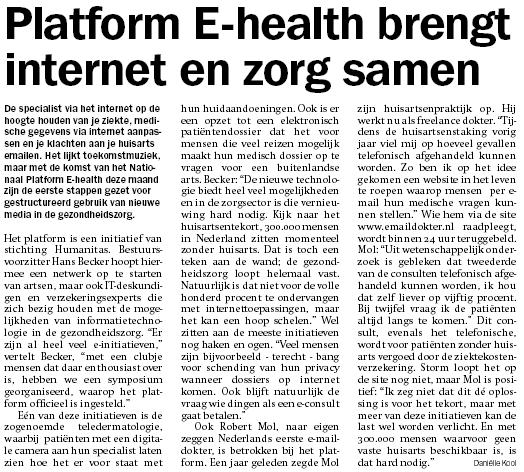 Platform E-health brengt internet en zorg samen

De specialist via het internet op de hoogte houden van je ziekte, medische gegevens via internet aanpassen en je klachten aan je huisarts emailen. Het lijkt toekomstmuziek, maar met de komst van het Nationaal Platform E-health deze maand zijn de eerste stappen gezet voor gestructureerd gebruik van nieuwe media in de gezondheidszorg.

Het platform is een initiatief van stichting Humanitas. Bestuursvoorzitter Hans Becker hoopt hiermee een netwerk op te starten van artsen, maar ook IT-deskundigen en verzekeringsexperts die zich bezig houden met de mogelijkheden van informatietechnologie in de gezondheidszorg. "Er zijn al heel veel e-initiatieven," vertelt Becker, "met een clubje mensen dat daar enthousiast over is, hebben we een symposium georganiseerd, waarop het platform officieel is ingesteld."

Eén van deze initiatieven is de zogenoemde teledermatologie, waarbij patiënten met een digitale camera aan hun specialist laten zien hoe het er voor staat met hun huidaandoeningen. Ook is er een opzet tot een elektronisch patiëntendossier dat het voor mensen die veel reizen mogelijk maakt hun medisch dossier op te vragen voor een buitenlandse arts. Becker: "De nieuwe technologie biedt heel veel mogelijkheden en in de zorgsector is die vernieuwing hard nodig. Kijk naar het huisartsentekort, 300.000 mensen in Nederland zitten momenteel zonder huisarts. Dat is toch een teken aan de wand; de gezondheidszorg loopt helemaal vast. Natuurlijk is dat niet voor de volle honderd procent te ondervangen met internettoepassingen, maar het kan een hoop schelen." Wel zitten aan de meeste initiatieven nog haken en ogen. "Veel mensen zijn bijvoorbeeld - terecht - bang voor schending van hun privacy wanneer dossiers op internet komen. Ook blijft natuurlijk de vraag wie dingen als een e-consult gaat betalen."

Ook Robert Mol, naar eigen zeggen Nederlands eerste e-maildokter, is betrokken bij het platform. Een jaar geleden zegde Mol zijn huisartsenpraktijk op. Hij werkt nu als freelance dokter. "Tijdens de huisartsenstaking vorig jaar viel mij op hoeveel gevallen telefonisch afgehandeld kunnen worden. Zo ben ik op het idee gekomen een website in het leven te roepen waarop mensen per e-mail hun medische vragen kunnen stellen." Wie hem via de site www.emaildokter.nl raadpleegt, wordt binnen 24 uur teruggebeld. Mol: "Uit wetenschappelijk onderzoek is gebleken dat tweederde van de consulten telefonisch afgehandeld kunnen worden, ik hou dat zelf liever op vijftig procent. Bij twijfel vraag ik de patiënten altijd langs te komen." Dit consult, evenals het telefonische, wordt voor patiënten zonder huisarts vergoed door de ziektekostenverzekering. Storm loopt het op de site nog niet, maar Mol is positief: "Ik zeg niet dat dit dé oplossing is voor het tekort, maar met meer van deze initiatieven kan de last wel worden verlicht. En met 300.000 mensen waarvoor geen vaste huisarts beschikbaar is, is dat hard nodig."

Daniëlle Kool